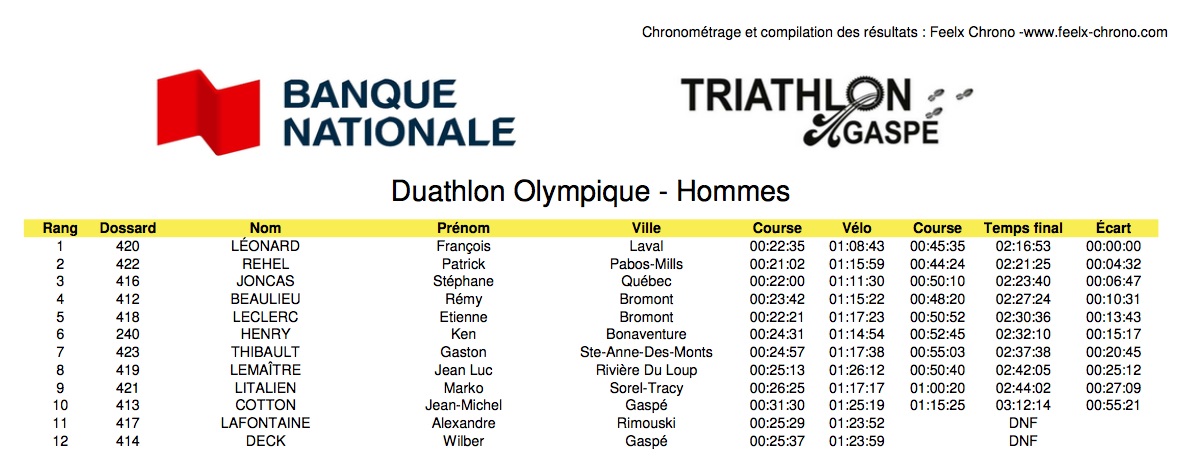 Chronométrage et compilation des résultats : Feelx Chrono -www.feelx-chrono.com

BANQUE NATIONALE

TRIATHLON GASPÉ

Duathlon Olympique - Hommes

| Rang | Dossard | Nom | Prénom | Ville | Course | Vélo | Course | Temps final | Écart |
|---|---|---|---|---|---|---|---|---|---|
| 1 | 420 | LÉONARD | François | Laval | 00:22:35 | 01:08:43 | 00:45:35 | 02:16:53 | 00:00:00 |
| 2 | 422 | REHEL | Patrick | Pabos-Mills | 00:21:02 | 01:15:59 | 00:44:24 | 02:21:25 | 00:04:32 |
| 3 | 416 | JONCAS | Stéphane | Québec | 00:22:00 | 01:11:30 | 00:50:10 | 02:23:40 | 00:06:47 |
| 4 | 412 | BEAULIEU | Rémy | Bromont | 00:23:42 | 01:15:22 | 00:48:20 | 02:27:24 | 00:10:31 |
| 5 | 418 | LECLERC | Etienne | Bromont | 00:22:21 | 01:17:23 | 00:50:52 | 02:30:36 | 00:13:43 |
| 6 | 240 | HENRY | Ken | Bonaventure | 00:24:31 | 01:14:54 | 00:52:45 | 02:32:10 | 00:15:17 |
| 7 | 423 | THIBAULT | Gaston | Ste-Anne-Des-Monts | 00:24:57 | 01:17:38 | 00:55:03 | 02:37:38 | 00:20:45 |
| 8 | 419 | LEMAÎTRE | Jean Luc | Rivière Du Loup | 00:25:13 | 01:26:12 | 00:50:40 | 02:42:05 | 00:25:12 |
| 9 | 421 | LITALIEN | Marko | Sorel-Tracy | 00:26:25 | 01:17:17 | 01:00:20 | 02:44:02 | 00:27:09 |
| 10 | 413 | COTTON | Jean-Michel | Gaspé | 00:31:30 | 01:25:19 | 01:15:25 | 03:12:14 | 00:55:21 |
| 11 | 417 | LAFONTAINE | Alexandre | Rimouski | 00:25:29 | 01:23:52 | | DNF | |
| 12 | 414 | DECK | Wilber | Gaspé | 00:25:37 | 01:23:59 | | DNF | |